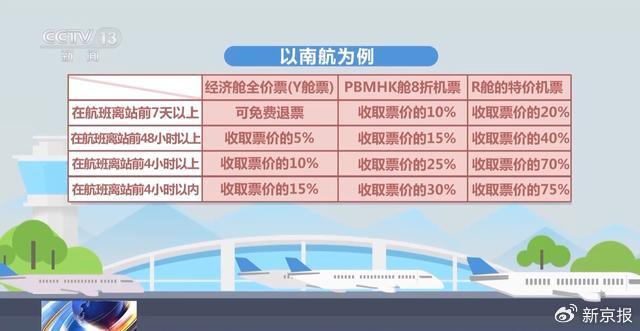 CCTV 13
新闻

以南航为例

| | 经济舱全价票(Y舱票) | PBMHK舱8折机票 | R舱的特价机票 |
|---|---|---|---|
| 在航班离站前7天以上 | 可免费退票 | 收取票价的10% | 收取票价的20% |
| 在航班离站前48小时以上 | 收取票价的5% | 收取票价的15% | 收取票价的40% |
| 在航班离站前4小时以上 | 收取票价的10% | 收取票价的25% | 收取票价的70% |
| 在航班离站前4小时以内 | 收取票价的15% | 收取票价的30% | 收取票价的75% |

新京报